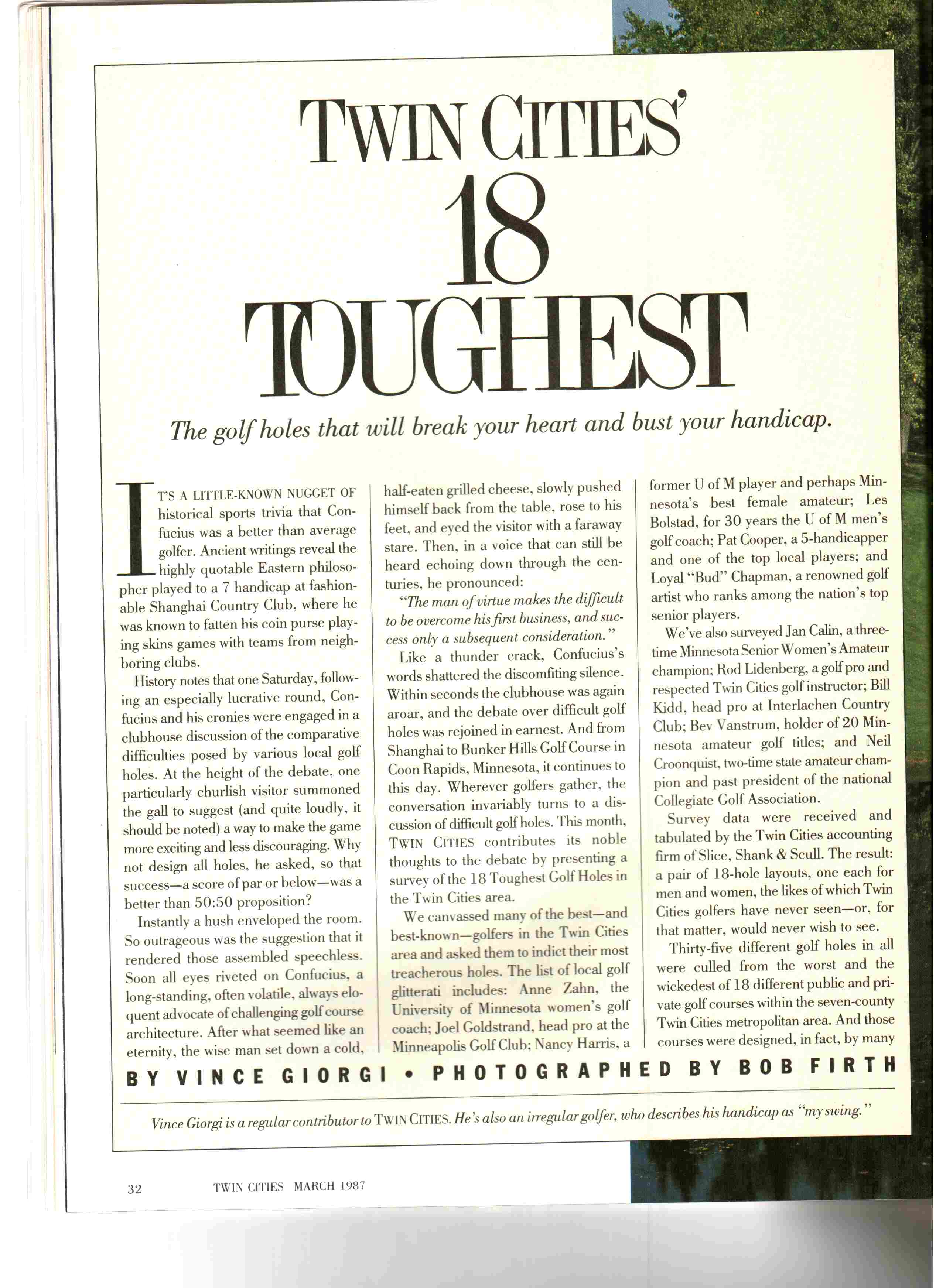 TWIN CITIES' 18 TOUGHEST

The golf holes that will break your heart and bust your handicap.

IT'S A LITTLE-KNOWN NUGGET OF historical sports trivia that Confucius was a better than average golfer. Ancient writings reveal the highly quotable Eastern philosopher played to a 7 handicap at fashionable Shanghai Country Club, where he was known to fatten his coin purse playing skins games with teams from neighboring clubs.

History notes that one Saturday, following an especially lucrative round, Confucius and his cronies were engaged in a clubhouse discussion of the comparative difficulties posed by various local golf holes. At the height of the debate, one particularly churlish visitor summoned the gall to suggest (and quite loudly, it should be noted) a way to make the game more exciting and less discouraging. Why not design all holes, he asked, so that success—a score of par or below—was a better than 50:50 proposition?

Instantly a hush enveloped the room. So outrageous was the suggestion that it rendered those assembled speechless. Soon all eyes riveted on Confucius, a long-standing, often volatile, always eloquent advocate of challenging golf course architecture. After what seemed like an eternity, the wise man set down a cold, half-eaten grilled cheese, slowly pushed himself back from the table, rose to his feet, and eyed the visitor with a faraway stare. Then, in a voice that can still be heard echoing down through the centuries, he pronounced:

"The man of virtue makes the difficult to be overcome his first business, and success only a subsequent consideration."

Like a thunder crack, Confucius's words shattered the discomfiting silence. Within seconds the clubhouse was again aroar, and the debate over difficult golf holes was rejoined in earnest. And from Shanghai to Bunker Hills Golf Course in Coon Rapids, Minnesota, it continues to this day. Wherever golfers gather, the conversation invariably turns to a discussion of difficult golf holes. This month, TWIN CITIES contributes its noble thoughts to the debate by presenting a survey of the 18 Toughest Golf Holes in the Twin Cities area.

We canvassed many of the best—and best-known—golfers in the Twin Cities area and asked them to indict their most treacherous holes. The list of local golf glitterati includes: Anne Zahn, the University of Minnesota women's golf coach; Joel Goldstrand, head pro at the Minneapolis Golf Club; Nancy Harris, a former U of M player and perhaps Minnesota's best female amateur; Les Bolstad, for 30 years the U of M men's golf coach; Pat Cooper, a 5-handicapper and one of the top local players; and Loyal "Bud" Chapman, a renowned golf artist who ranks among the nation's top senior players.

We've also surveyed Jan Calin, a three-time Minnesota Senior Women's Amateur champion; Rod Lidenberg, a golf pro and respected Twin Cities golf instructor; Bill Kidd, head pro at Interlachen Country Club; Bev Vanstrum, holder of 20 Minnesota amateur golf titles; and Neil Croonquist, two-time state amateur champion and past president of the national Collegiate Golf Association.

Survey data were received and tabulated by the Twin Cities accounting firm of Slice, Shank & Scull. The result: a pair of 18-hole layouts, one each for men and women, the likes of which Twin Cities golfers have never seen—or, for that matter, would never wish to see.

Thirty-five different golf holes in all were culled from the worst and the wickedest of 18 different public and private golf courses within the seven-county Twin Cities metropolitan area. And those courses were designed, in fact, by many

BY VINCE GIORGI • PHOTOGRAPHED BY BOB FIRTH

Vince Giorgi is a regular contributor to TWIN CITIES. He's also an irregular golfer, who describes his handicap as "my swing."

32 TWIN CITIES MARCH 1987